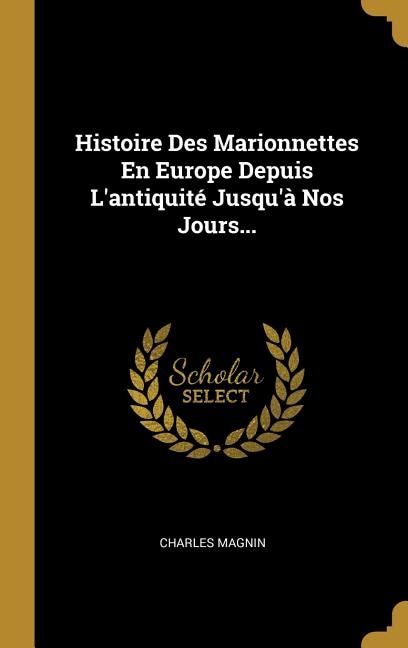 Histoire Des Marionnettes En Europe Depuis L'antiquité Jusqu'à Nos Jours...

Scholar SELECT

CHARLES MAGNIN